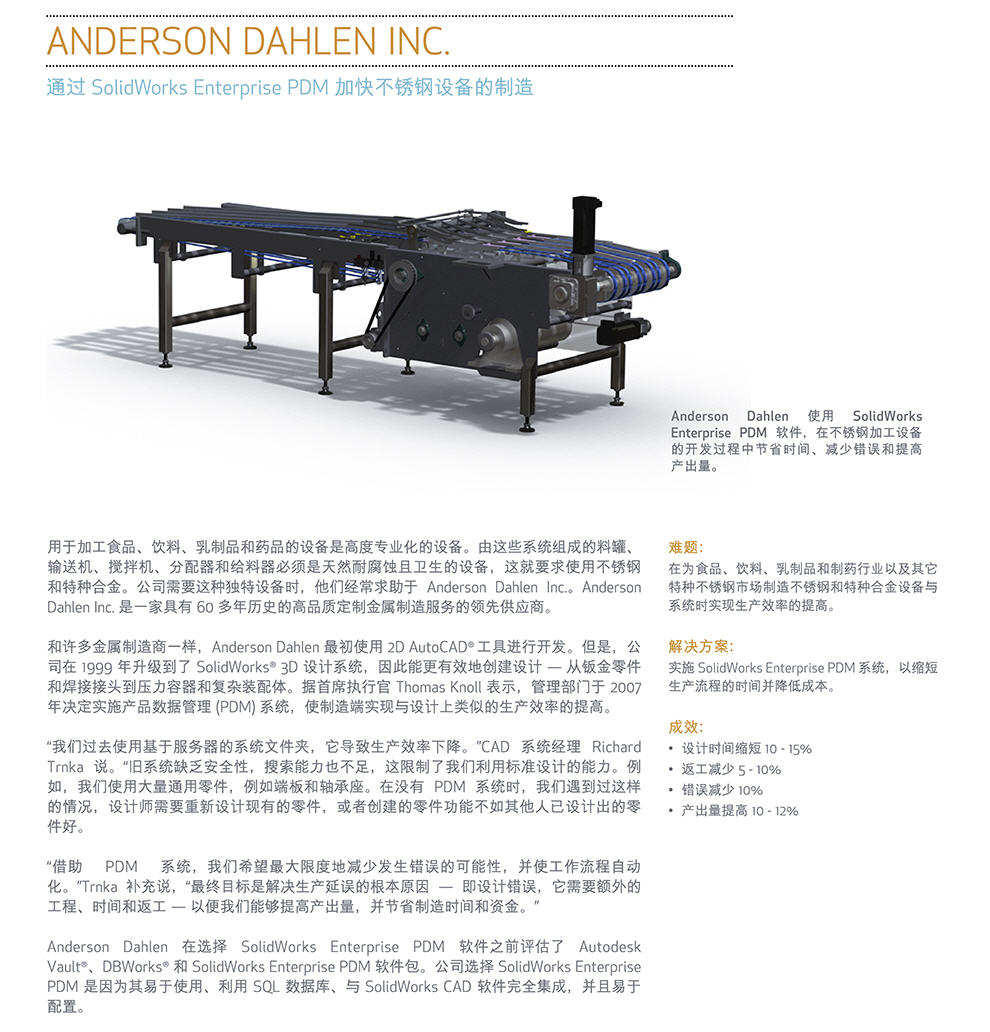 ANDERSON DAHLEN INC.

通过 SolidWorks Enterprise PDM 加快不锈钢设备的制造

Anderson Dahlen 使用 SolidWorks Enterprise PDM 软件，在不锈钢加工设备的开发过程中节省时间、减少错误和提高产出量。

用于加工食品、饮料、乳制品和药品的设备是高度专业化的设备。由这些系统组成的料罐、输送机、搅拌机、分配器和给料器必须是天然耐腐蚀且卫生的设备，这就要求使用不锈钢和特种合金。公司需要这种独特设备时，他们经常求助于 Anderson Dahlen Inc.。Anderson Dahlen Inc. 是一家具有 60 多年历史的高品质定制金属制造服务的领先供应商。

和许多金属制造商一样，Anderson Dahlen 最初使用 2D AutoCAD® 工具进行开发。但是，公司在 1999 年升级到了 SolidWorks® 3D 设计系统，因此能更有效地创建设计 — 从钣金零件和焊接接头到压力容器和复杂装配体。据首席执行官 Thomas Knoll 表示，管理部门于 2007 年决定实施产品数据管理 (PDM) 系统，使制造端实现与设计上类似的生产效率的提高。

“我们过去使用基于服务器的系统文件夹，它导致生产效率下降。”CAD 系统经理 Richard Trnka 说。“旧系统缺乏安全性，搜索能力也不足，这限制了我们利用标准设计的能力。例如，我们使用大量通用零件，例如端板和轴承座。在没有 PDM 系统时，我们遇到过这样的情况，设计师需要重新设计现有的零件，或者创建的零件功能不如其他人已设计出的零件好。

“借助 PDM 系统，我们希望最大限度地减少发生错误的可能性，并使工作流程自动化。”Trnka 补充说，“最终目标是解决生产延误的根本原因 — 即设计错误，它需要额外的工程、时间和返工 — 以便我们能够提高产出量，并节省制造时间和资金。”

Anderson Dahlen 在选择 SolidWorks Enterprise PDM 软件之前评估了 Autodesk Vault®、DBWorks® 和 SolidWorks Enterprise PDM 软件包。公司选择 SolidWorks Enterprise PDM 是因为其易于使用、利用 SQL 数据库、与 SolidWorks CAD 软件完全集成，并且易于配置。

难题:
在为食品、饮料、乳制品和制药行业以及其它特种不锈钢市场制造不锈钢和特种合金设备与系统时实现生产效率的提高。

解决方案:
实施 SolidWorks Enterprise PDM 系统，以缩短生产流程的时间并降低成本。

成效:
• 设计时间缩短 10 - 15%
• 返工减少 5 - 10%
• 错误减少 10%
• 产出量提高 10 - 12%